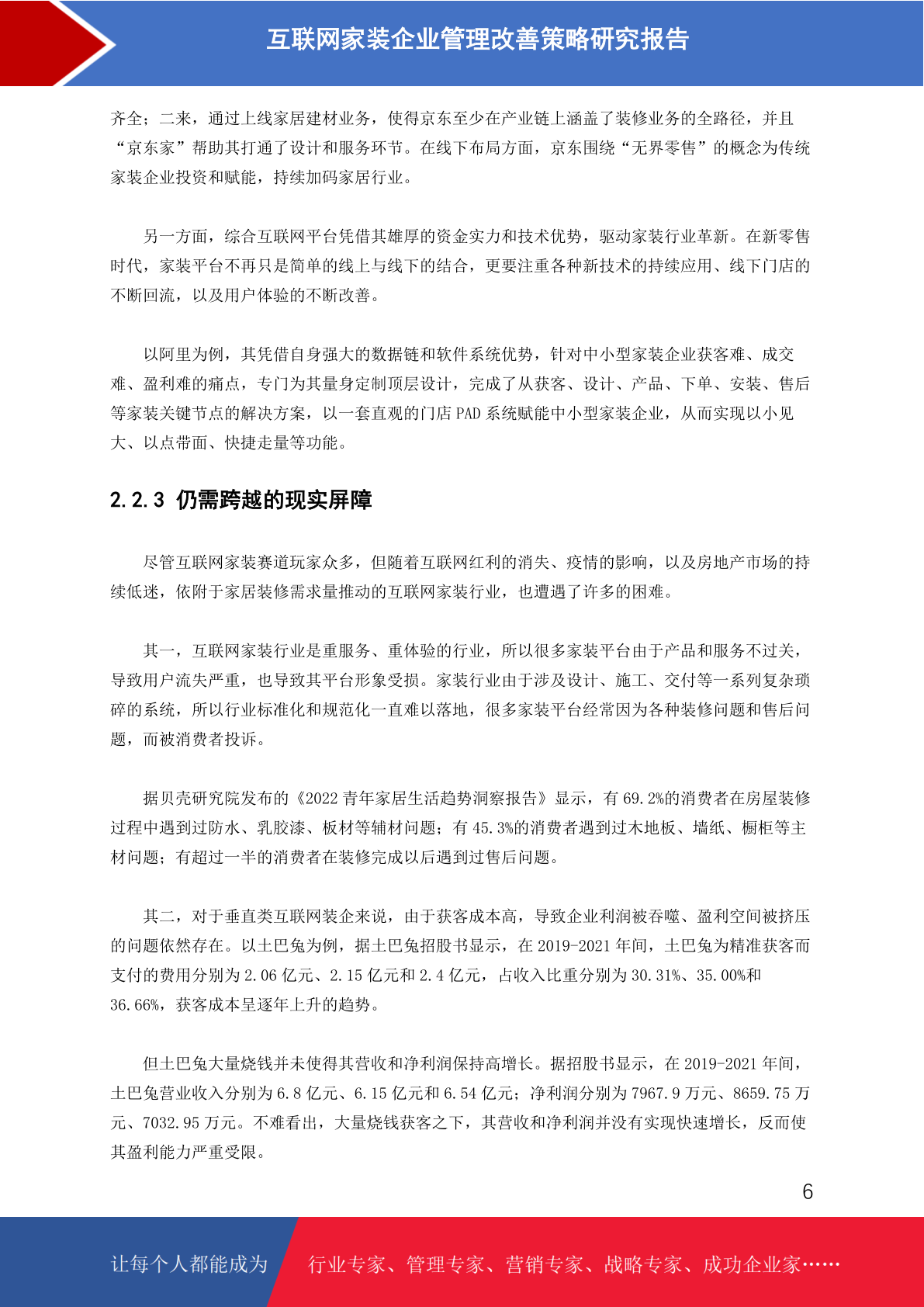 互联网家装企业管理改善策略研究报告

齐全；二来，通过上线家居建材业务，使得京东至少在产业链上涵盖了装修业务的全路径，并且“京东家”帮助其打通了设计和服务环节。在线下布局方面，京东围绕“无界零售”的概念为传统家装企业投资和赋能，持续加码家居行业。

另一方面，综合互联网平台凭借其雄厚的资金实力和技术优势，驱动家装行业革新。在新零售时代，家装平台不再只是简单的线上与线下的结合，更要注重各种新技术的持续应用、线下门店的不断回流，以及用户体验的不断改善。

以阿里为例，其凭借自身强大的数据链和软件系统优势，针对中小型家装企业获客难、成交难、盈利难的痛点，专门为其量身定制顶层设计，完成了从获客、设计、产品、下单、安装、售后等家装关键节点的解决方案，以一套直观的门店 PAD 系统赋能中小型家装企业，从而实现以小见大、以点带面、快捷走量等功能。

2.2.3 仍需跨越的现实屏障

尽管互联网家装赛道玩家众多，但随着互联网红利的消失、疫情的影响，以及房地产市场的持续低迷，依附于家居装修需求量推动的互联网家装行业，也遭遇了许多的困难。

其一，互联网家装行业是重服务、重体验的行业，所以很多家装平台由于产品和服务不过关，导致用户流失严重，也导致其平台形象受损。家装行业由于涉及设计、施工、交付等一系列复杂琐碎的系统，所以行业标准化和规范化一直难以落地，很多家装平台经常因为各种装修问题和售后问题，而被消费者投诉。

据贝壳研究院发布的《2022 青年家居生活趋势洞察报告》显示，有 69.2%的消费者在房屋装修过程中遇到过防水、乳胶漆、板材等辅材问题；有 45.3%的消费者遇到过木地板、墙纸、橱柜等主材问题；有超过一半的消费者在装修完成以后遇到过售后问题。

其二，对于垂直类互联网装企来说，由于获客成本高，导致企业利润被吞噬、盈利空间被挤压的问题依然存在。以土巴兔为例，据土巴兔招股书显示，在 2019-2021 年间，土巴兔为精准获客而支付的费用分别为 2.06 亿元、2.15 亿元和 2.4 亿元，占收入比重分别为 30.31%、35.00%和 36.66%，获客成本呈逐年上升的趋势。

但土巴兔大量烧钱并未使得其营收和净利润保持高增长。据招股书显示，在 2019-2021 年间，土巴兔营业收入分别为 6.8 亿元、6.15 亿元和 6.54 亿元；净利润分别为 7967.9 万元、8659.75 万元、7032.95 万元。不难看出，大量烧钱获客之下，其营收和净利润并没有实现快速增长，反而使其盈利能力严重受限。

6

让每个人都能成为 行业专家、管理专家、营销专家、战略专家、成功企业家……